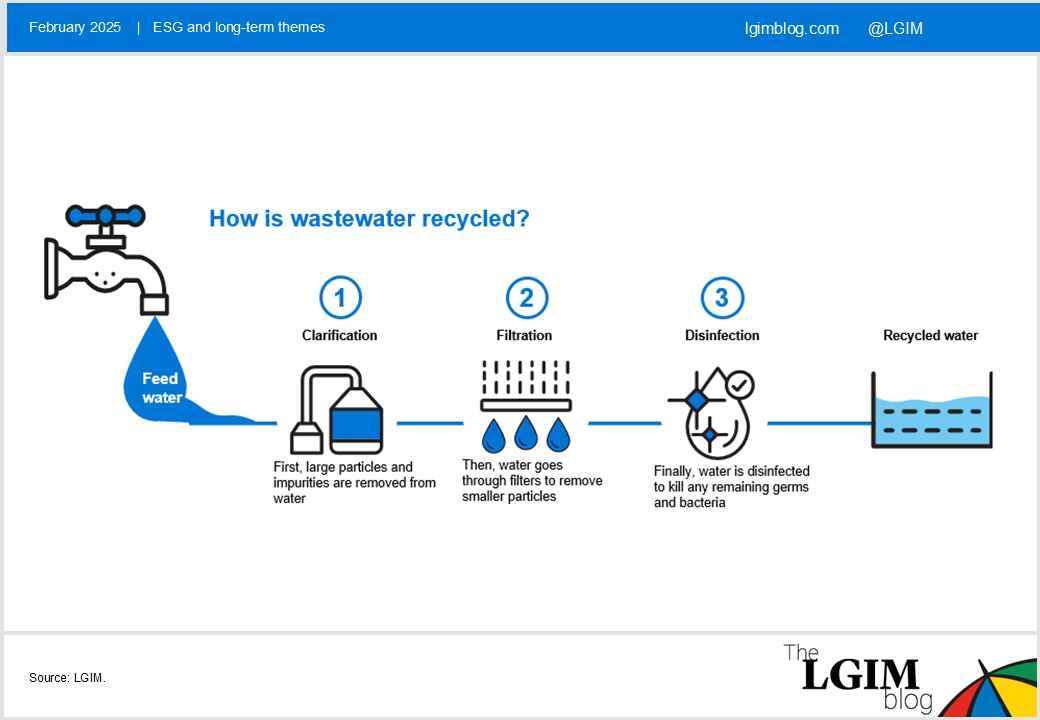 February 2025 | ESG and long-term themes

lgimblog.com @LGIM

How is wastewater recycled?

Feed water

1
Clarification
First, large particles and impurities are removed from water

2
Filtration
Then, water goes through filters to remove smaller particles

3
Disinfection
Finally, water is disinfected to kill any remaining germs and bacteria

Recycled water

Source: LGIM.

The LGIM blog